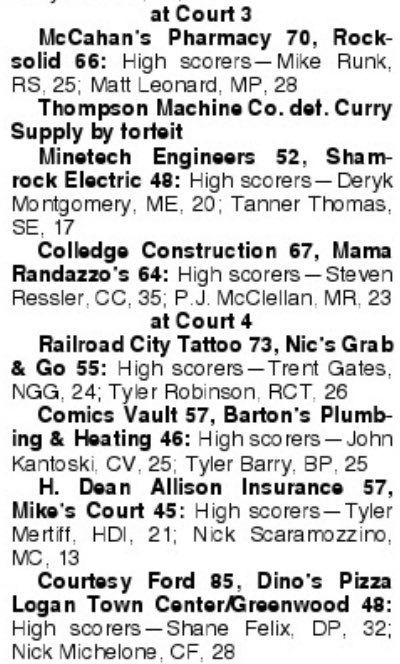 at Court 3

McCahan's Pharmacy 70, Rocksolid 66: High scorers—Mike Runk, RS, 25; Matt Leonard, MP, 28

Thompson Machine Co. def. Curry Supply by forfeit

Minetech Engineers 52, Shamrock Electric 48: High scorers—Deryk Montgomery, ME, 20; Tanner Thomas, SE, 17

Colledge Construction 67, Mama Randazzo's 64: High scorers—Steven Ressler, CC, 35; P.J. McClellan, MR, 23

at Court 4

Railroad City Tattoo 73, Nic's Grab & Go 55: High scorers—Trent Gates, NGG, 24; Tyler Robinson, RCT, 26

Comics Vault 57, Barton's Plumbing & Heating 46: High scorers—John Kantoski, CV, 25; Tyler Barry, BP, 25

H. Dean Allison Insurance 57, Mike's Court 45: High scorers—Tyler Mertiff, HDI, 21; Nick Scaramozzino, MC, 13

Courtesy Ford 85, Dino's Pizza Logan Town Center/Greenwood 48: High scorers—Shane Felix, DP, 32; Nick Michelone, CF, 28